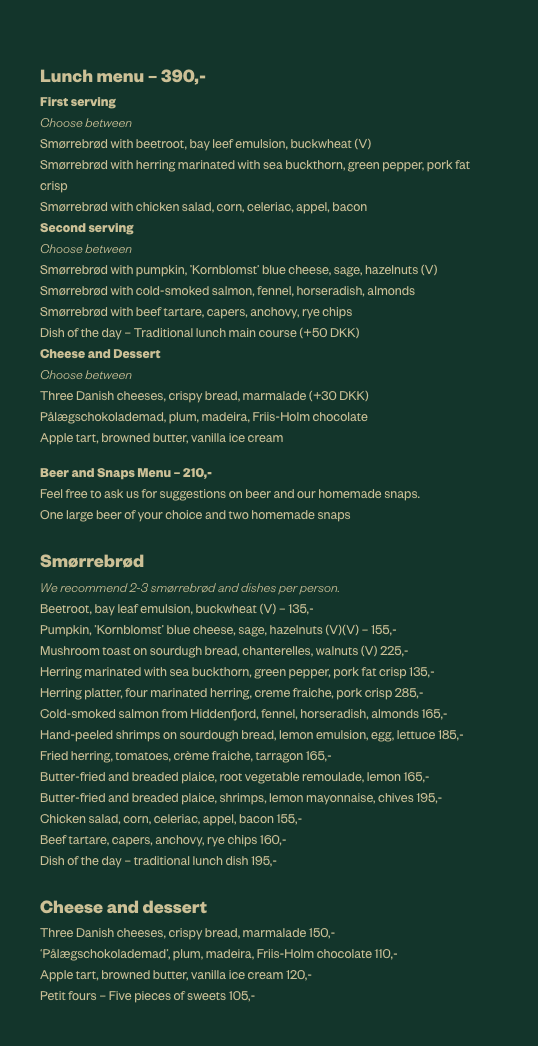 Lunch menu – 390,-

First serving
Choose between
Smørrebrød with beetroot, bay leaf emulsion, buckwheat (V)
Smørrebrød with herring marinated with sea buckthorn, green pepper, pork fat crisp
Smørrebrød with chicken salad, corn, celeriac, appel, bacon

Second serving
Choose between
Smørrebrød with pumpkin, 'Kornblomst' blue cheese, sage, hazelnuts (V)
Smørrebrød with cold-smoked salmon, fennel, horseradish, almonds
Smørrebrød with beef tartare, capers, anchovy, rye chips
Dish of the day – Traditional lunch main course (+50 DKK)

Cheese and Dessert
Choose between
Three Danish cheeses, crispy bread, marmalade (+30 DKK)
Pålægschokolademad, plum, madeira, Friis-Holm chocolate
Apple tart, browned butter, vanilla ice cream

Beer and Snaps Menu – 210,-
Feel free to ask us for suggestions on beer and our homemade snaps.
One large beer of your choice and two homemade snaps

Smørrebrød

We recommend 2-3 smørrebrød and dishes per person.
Beetroot, bay leaf emulsion, buckwheat (V) – 135,-
Pumpkin, 'Kornblomst' blue cheese, sage, hazelnuts (V)(V) – 155,-
Mushroom toast on sourdugh bread, chanterelles, walnuts (V) 225,-
Herring marinated with sea buckthorn, green pepper, pork fat crisp 135,-
Herring platter, four marinated herring, creme fraiche, pork crisp 285,-
Cold-smoked salmon from Hiddenfjord, fennel, horseradish, almonds 165,-
Hand-peeled shrimps on sourdough bread, lemon emulsion, egg, lettuce 185,-
Fried herring, tomatoes, crème fraiche, tarragon 165,-
Butter-fried and breaded plaice, root vegetable remoulade, lemon 165,-
Butter-fried and breaded plaice, shrimps, lemon mayonnaise, chives 195,-
Chicken salad, corn, celeriac, appel, bacon 155,-
Beef tartare, capers, anchovy, rye chips 160,-
Dish of the day – traditional lunch dish 195,-

Cheese and dessert

Three Danish cheeses, crispy bread, marmalade 150,-
'Pålægschokolademad', plum, madeira, Friis-Holm chocolate 110,-
Apple tart, browned butter, vanilla ice cream 120,-
Petit fours – Five pieces of sweets 105,-